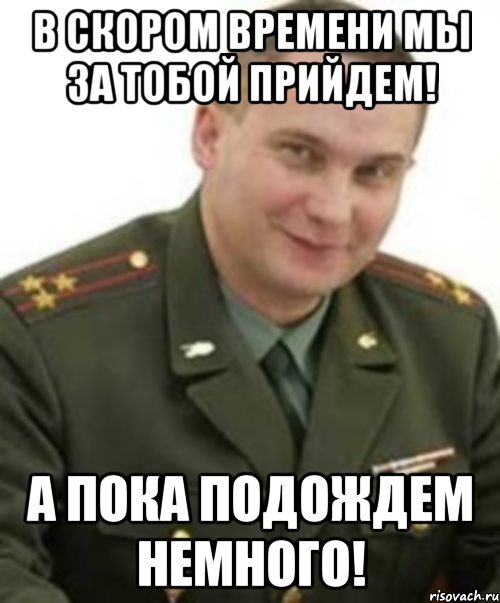 В СКОРОМ ВРЕМЕНИ МЫ ЗА ТОБОЙ ПРИЙДЕМ!

А ПОКА ПОДОЖДЕМ НЕМНОГО!

risovach.ru